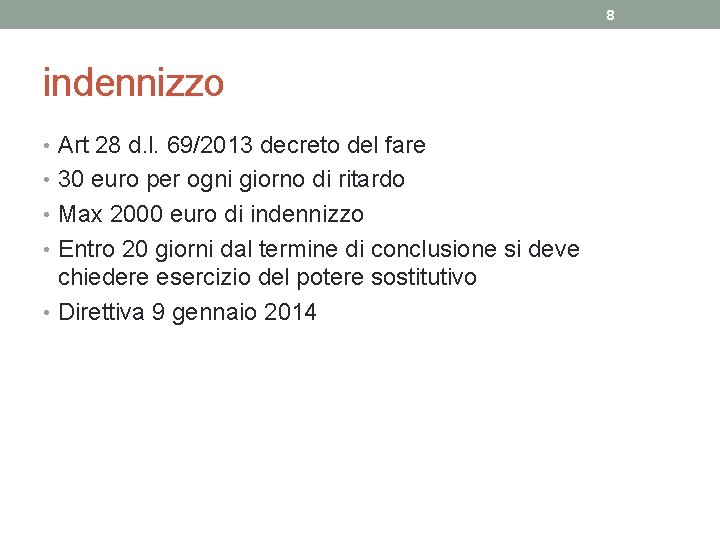 8

indennizzo

• Art 28 d.l. 69/2013 decreto del fare
• 30 euro per ogni giorno di ritardo
• Max 2000 euro di indennizzo
• Entro 20 giorni dal termine di conclusione si deve chiedere esercizio del potere sostitutivo
• Direttiva 9 gennaio 2014